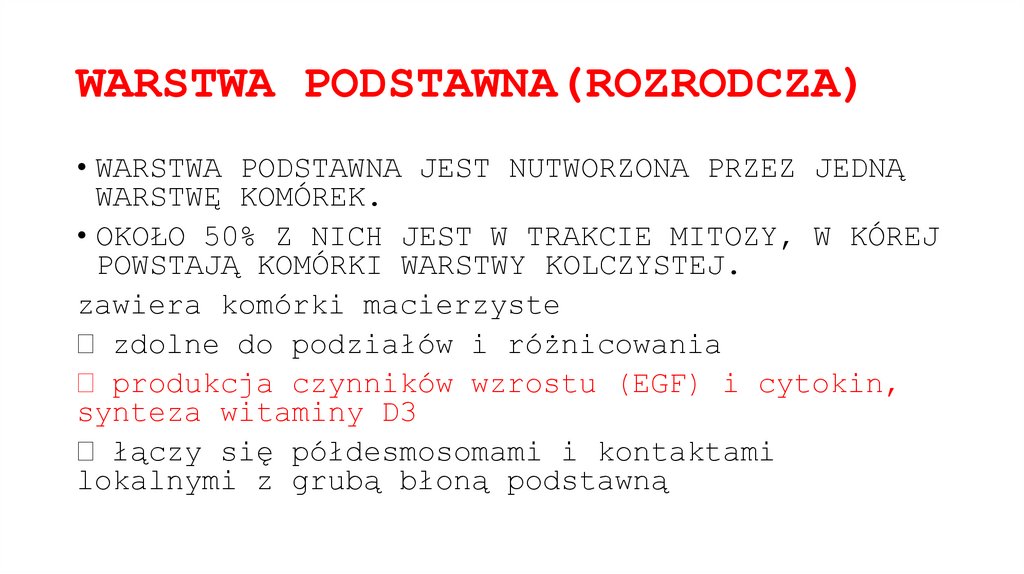 WARSTWA PODSTAWNA(ROZRODCZA)

• WARSTWA PODSTAWNA JEST NUTWORZONA PRZEZ JEDNĄ WARSTWĘ KOMÓREK.

• OKOŁO 50% Z NICH JEST W TRAKCIE MITOZY, W KÓREJ POWSTAJĄ KOMÓRKI WARSTWY KOLCZYSTEJ.

zawiera komórki macierzyste

 zdolne do podziałów i różnicowania

 produkcja czynników wzrostu (EGF) i cytokin, synteza witaminy D3

 łączy się półdesmosomami i kontaktami lokalnymi z grubą błoną podstawną